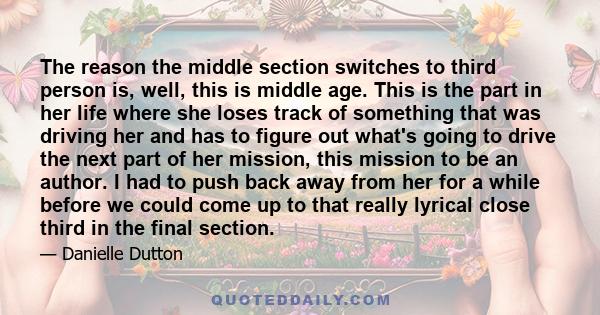 The reason the middle section switches to third person is, well, this is middle age. This is the part in her life where she loses track of something that was driving her and has to figure out what's going to drive the next part of her mission, this mission to be an author. I had to push back away from her for a while before we could come up to that really lyrical close third in the final section.

— Danielle Dutton

QUOTEDDAILY.COM